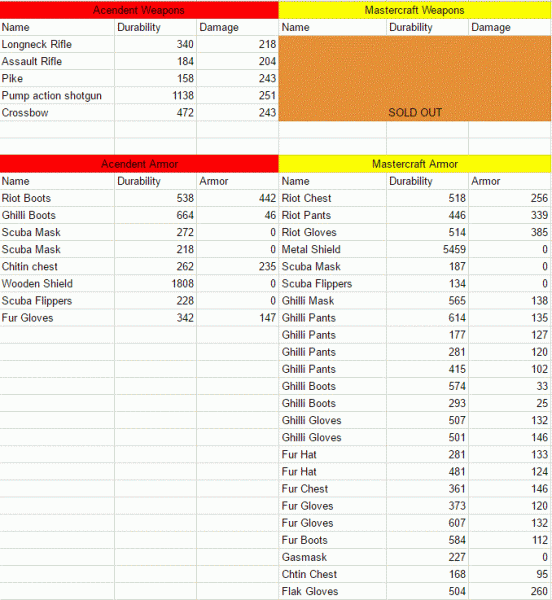 | Acendent Weapons | | | Mastercraft Weapons | | |
|---|---|---|---|---|---|
| Name | Durability | Damage | Name | Durability | Damage |
| Longneck Rifle | 340 | 218 | | | |
| Assault Rifle | 184 | 204 | | | |
| Pike | 158 | 243 | | | |
| Pump action shotgun | 1138 | 251 | | | |
| Crossbow | 472 | 243 | | SOLD OUT | |

| Acendent Armor | | | Mastercraft Armor | | |
|---|---|---|---|---|---|
| Name | Durability | Armor | Name | Durability | Armor |
| Riot Boots | 538 | 442 | Riot Chest | 518 | 256 |
| Ghilli Boots | 664 | 46 | Riot Pants | 446 | 339 |
| Scuba Mask | 272 | 0 | Riot Gloves | 514 | 385 |
| Scuba Mask | 218 | 0 | Metal Shield | 5459 | 0 |
| Chitin chest | 262 | 235 | Scuba Mask | 187 | 0 |
| Wooden Shield | 1808 | 0 | Scuba Flippers | 134 | 0 |
| Scuba Flippers | 228 | 0 | Ghilli Mask | 565 | 138 |
| Fur Gloves | 342 | 147 | Ghilli Pants | 614 | 135 |
| | | | Ghilli Pants | 177 | 127 |
| | | | Ghilli Pants | 281 | 120 |
| | | | Ghilli Pants | 415 | 102 |
| | | | Ghilli Boots | 574 | 33 |
| | | | Ghilli Boots | 293 | 25 |
| | | | Ghilli Gloves | 507 | 132 |
| | | | Ghilli Gloves | 501 | 146 |
| | | | Fur Hat | 281 | 133 |
| | | | Fur Hat | 481 | 124 |
| | | | Fur Chest | 361 | 146 |
| | | | Fur Gloves | 373 | 120 |
| | | | Fur Gloves | 607 | 132 |
| | | | Fur Boots | 584 | 112 |
| | | | Gasmask | 227 | 0 |
| | | | Chtin Chest | 168 | 95 |
| | | | Flak Gloves | 504 | 260 |